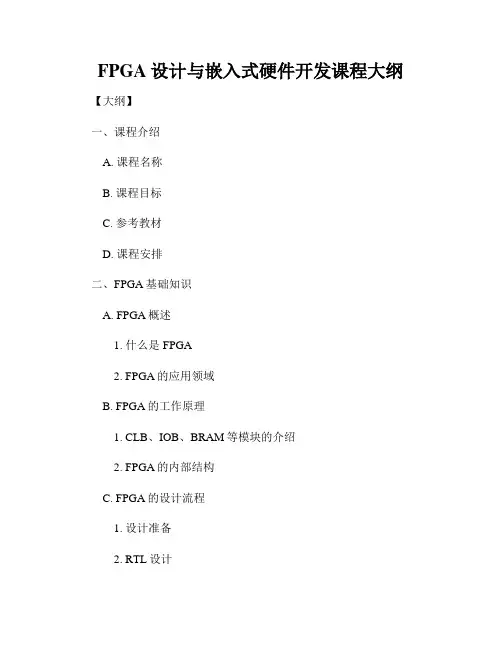 FPGA 设计与嵌入式硬件开发课程大纲

【大纲】

一、课程介绍

A. 课程名称

B. 课程目标

C. 参考教材

D. 课程安排

二、FPGA 基础知识

A. FPGA 概述

1. 什么是 FPGA

2. FPGA 的应用领域

B. FPGA 的工作原理

1. CLB、IOB、BRAM 等模块的介绍

2. FPGA 的内部结构

C. FPGA 的设计流程

1. 设计准备

2. RTL 设计